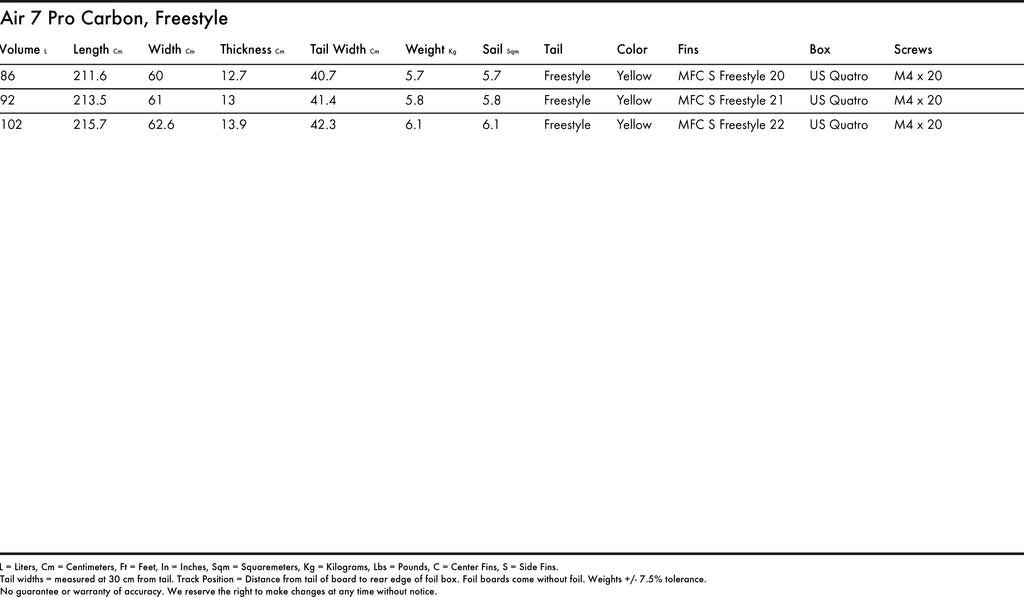 Air 7 Pro Carbon, Freestyle

| Volume L | Length Cm | Width Cm | Thickness Cm | Tail Width Cm | Weight Kg | Sail Sqm | Tail | Color | Fins | Box | Screws |
|---|---|---|---|---|---|---|---|---|---|---|---|
| 86 | 211.6 | 60 | 12.7 | 40.7 | 5.7 | 5.7 | Freestyle | Yellow | MFC S Freestyle 20 | US Quatro | M4 x 20 |
| 92 | 213.5 | 61 | 13 | 41.4 | 5.8 | 5.8 | Freestyle | Yellow | MFC S Freestyle 21 | US Quatro | M4 x 20 |
| 102 | 215.7 | 62.6 | 13.9 | 42.3 | 6.1 | 6.1 | Freestyle | Yellow | MFC S Freestyle 22 | US Quatro | M4 x 20 |

L = Liters, Cm = Centimeters, Ft = Feet, In = Inches, Sqm = Squaremeters, Kg = Kilograms, Lbs = Pounds, C = Center Fins, S = Side Fins.
Tail widths = measured at 30 cm from tail. Track Position = Distance from tail of board to rear edge of foil box. Foil boards come without foil. Weights +/- 7.5% tolerance.
No guarantee or warranty of accuracy. We reserve the right to make changes at any time without notice.